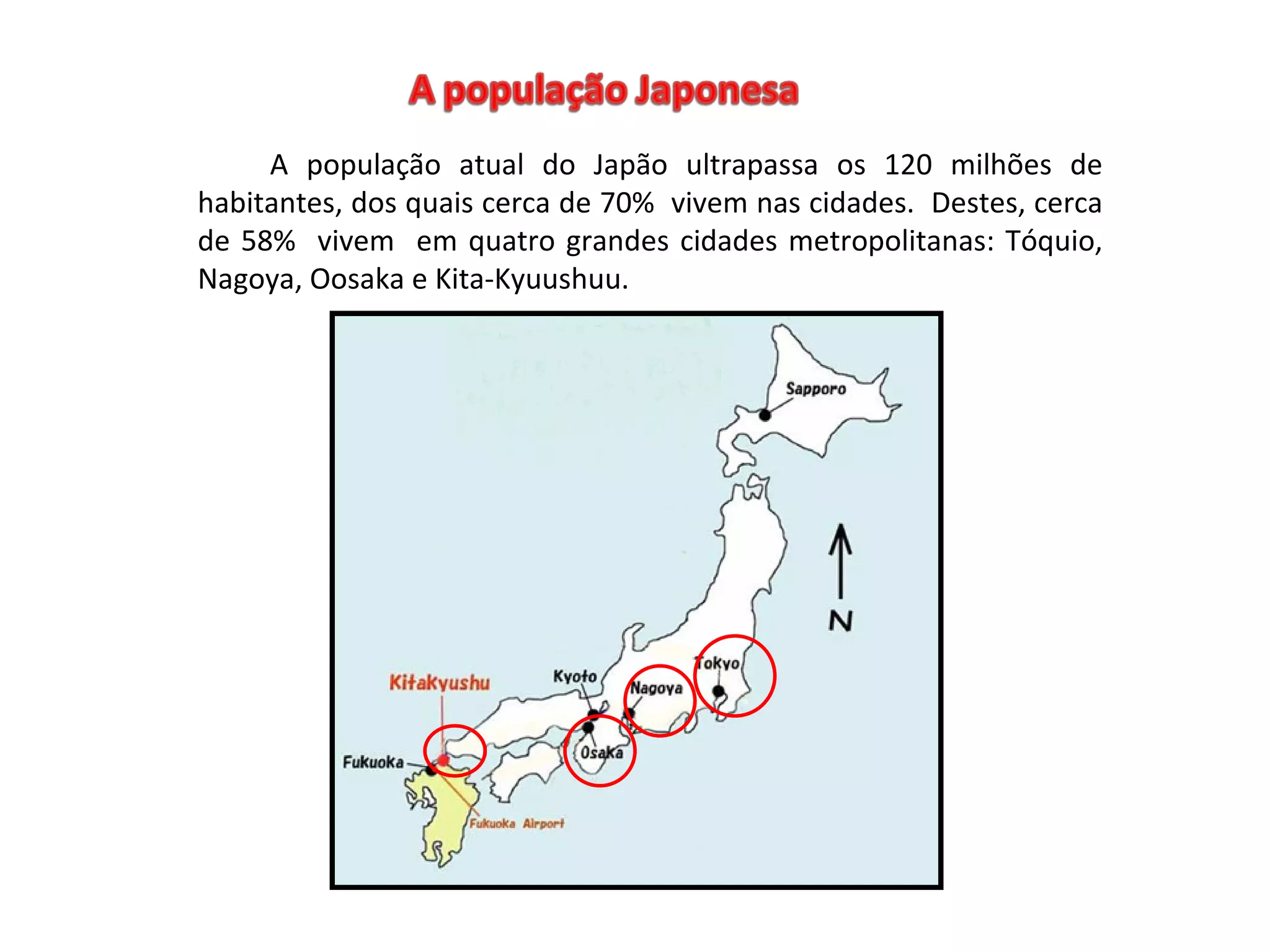 A população Japonesa

A população atual do Japão ultrapassa os 120 milhões de habitantes, dos quais cerca de 70% vivem nas cidades. Destes, cerca de 58% vivem em quatro grandes cidades metropolitanas: Tóquio, Nagoya, Oosaka e Kita-Kyuushuu.

Sapporo

N

Tokyo

Kyoto

Nagoya

Kitakyushu

Osaka

Fukuoka

Fukuoka Airport